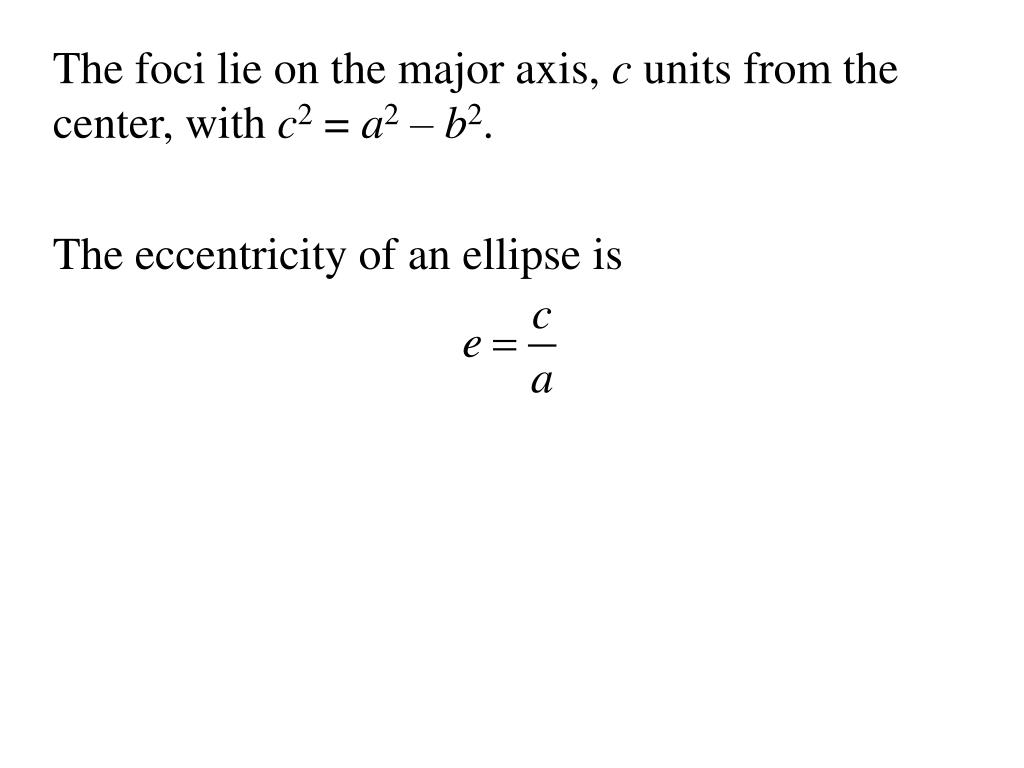 The foci lie on the major axis, c units from the center, with $c^2 = a^2 - b^2$.

The eccentricity of an ellipse is

$e = \frac{c}{a}$